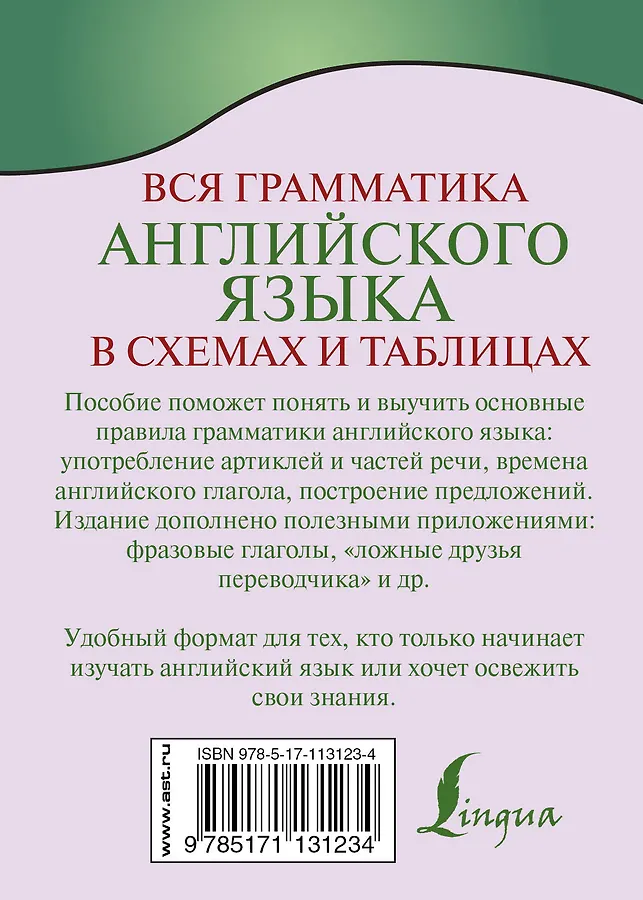 ВСЯ ГРАММАТИКА
АНГЛИЙСКОГО
ЯЗЫКА
В СХЕМАХ И ТАБЛИЦАХ

Пособие поможет понять и выучить основные правила грамматики английского языка: употребление артиклей и частей речи, времена английского глагола, построение предложений. Издание дополнено полезными приложениями: фразовые глаголы, «ложные друзья переводчика» и др.

Удобный формат для тех, кто только начинает изучать английский язык или хочет освежить свои знания.

www.ast.ru

ISBN 978-5-17-113123-4

9 785171 131234

Lingua